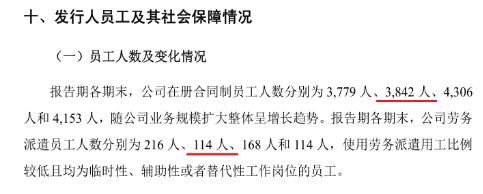 十、发行人员工及其社会保障情况

（一）员工人数及变化情况

报告期各期末，公司在册合同制员工人数分别为 3,779 人、3,842 人、4,306 人和 4,153 人，随公司业务规模扩大整体呈增长趋势。报告期各期末，公司劳务派遣员工人数分别为 216 人、114 人、168 人和 114 人，使用劳务派遣用工比例较低且均为临时性、辅助性或者替代性工作岗位的员工。